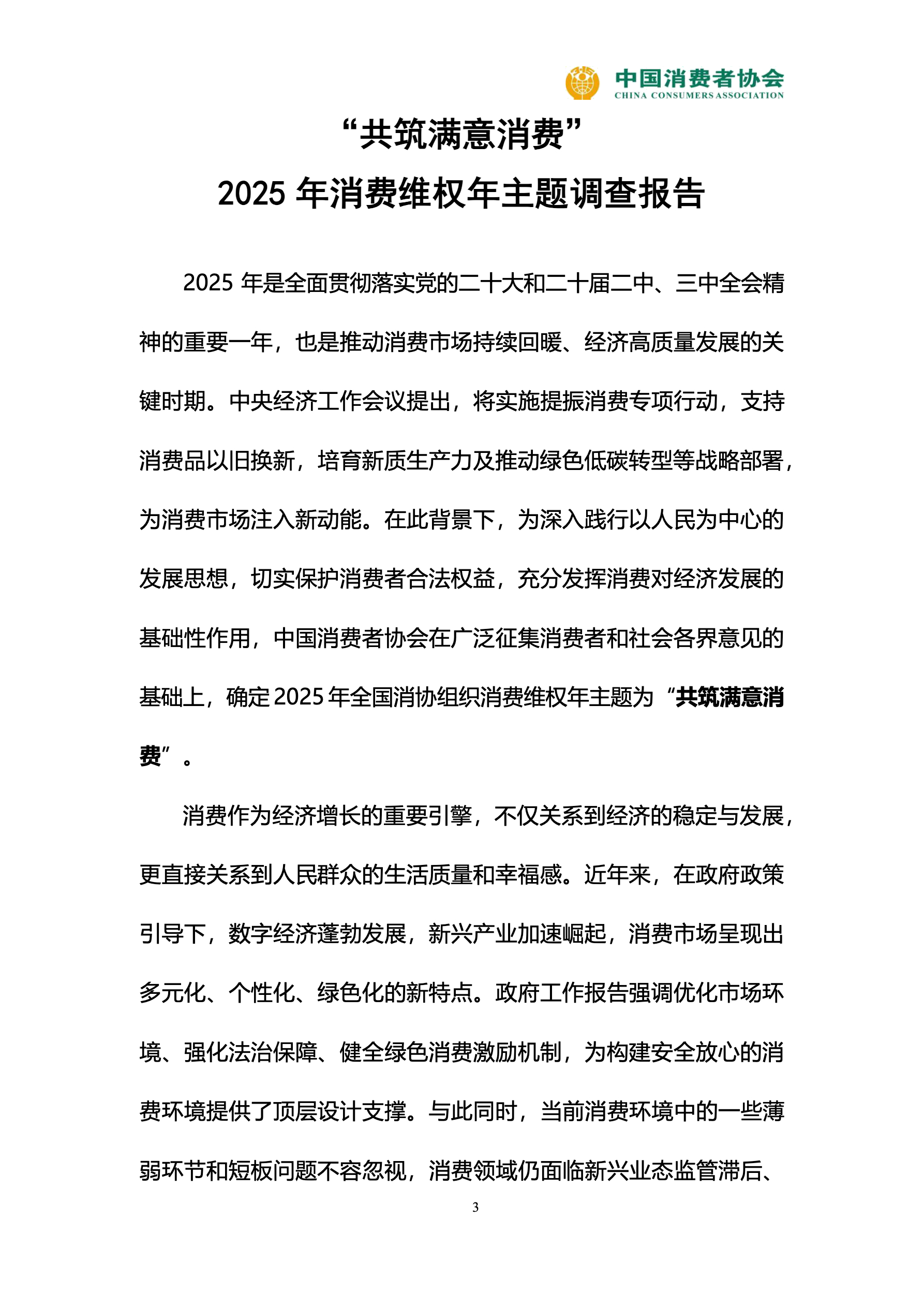 中国消费者协会
CHINA CONSUMERS ASSOCIATION

“共筑满意消费”
2025 年消费维权年主题调查报告

2025 年是全面贯彻落实党的二十大和二十届二中、三中全会精神的重要一年，也是推动消费市场持续回暖、经济高质量发展的关键时期。中央经济工作会议提出，将实施提振消费专项行动，支持消费品以旧换新，培育新质生产力及推动绿色低碳转型等战略部署，为消费市场注入新动能。在此背景下，为深入践行以人民为中心的发展思想，切实保护消费者合法权益，充分发挥消费对经济发展的基础性作用，中国消费者协会在广泛征集消费者和社会各界意见的基础上，确定 2025 年全国消协组织消费维权年主题为“共筑满意消费”。

消费作为经济增长的重要引擎，不仅关系到经济的稳定与发展，更直接关系到人民群众的生活质量和幸福感。近年来，在政府政策引导下，数字经济蓬勃发展，新兴产业加速崛起，消费市场呈现出多元化、个性化、绿色化的新特点。政府工作报告强调优化市场环境、强化法治保障、健全绿色消费激励机制，为构建安全放心的消费环境提供了顶层设计支撑。与此同时，当前消费环境中的一些薄弱环节和短板问题不容忽视，消费领域仍面临新兴业态监管滞后、

3